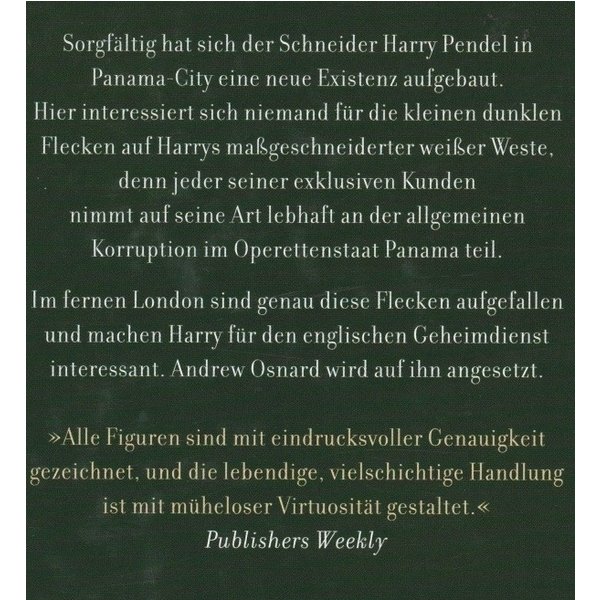 Sorgfältig hat sich der Schneider Harry Pendel in Panama-City eine neue Existenz aufgebaut. Hier interessiert sich niemand für die kleinen dunklen Flecken auf Harrys maßgeschneiderter weißer Weste, denn jeder seiner exklusiven Kunden nimmt auf seine Art lebhaft an der allgemeinen Korruption im Operettenstaat Panama teil.

Im fernen London sind genau diese Flecken aufgefallen und machen Harry für den englischen Geheimdienst interessant. Andrew Osnard wird auf ihn angesetzt.

»Alle Figuren sind mit eindrucksvoller Genauigkeit gezeichnet, und die lebendige, vielschichtige Handlung ist mit müheloser Virtuosität gestaltet.«
Publishers Weekly